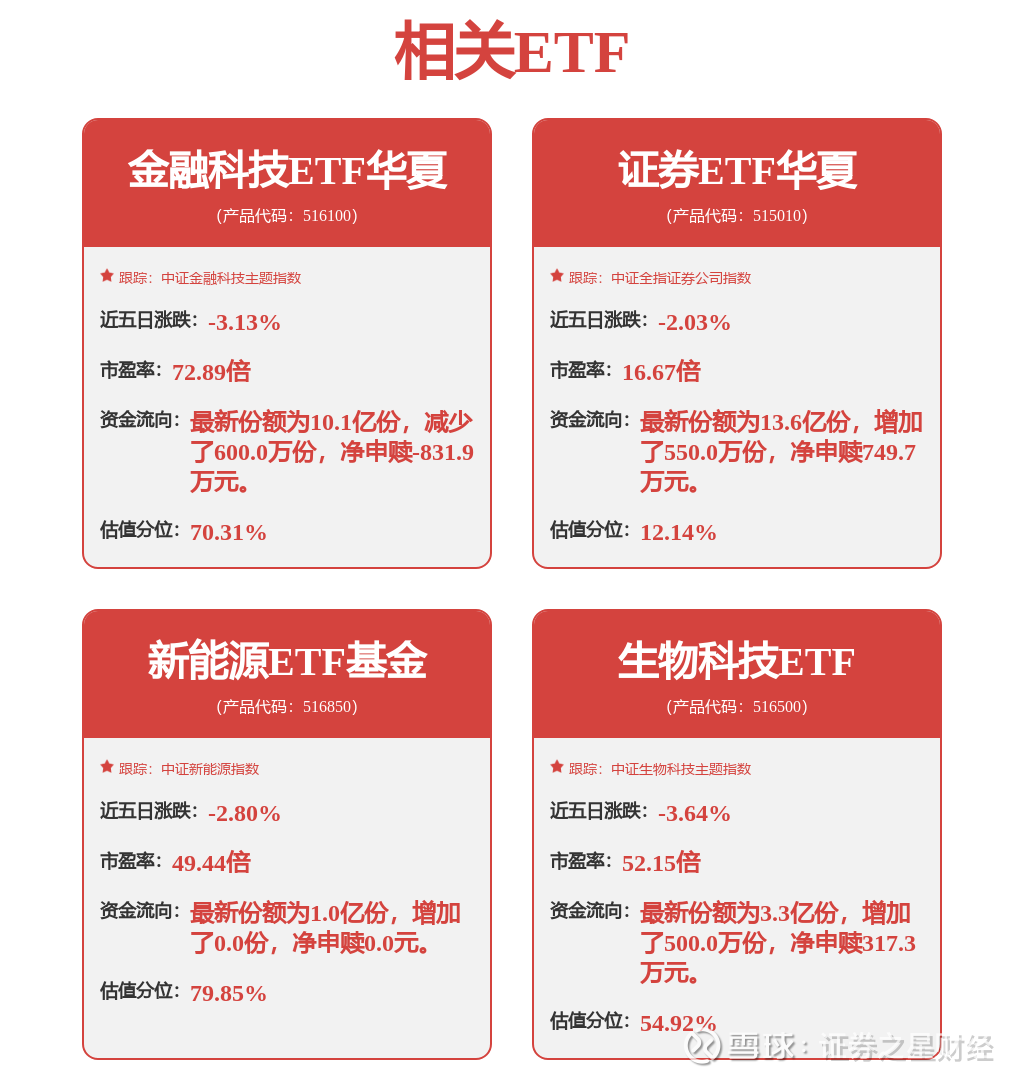 相关ETF

金融科技ETF华夏
(产品代码：516100)

跟踪：中证金融科技主题指数

近五日涨跌：-3.13%

市盈率：72.89倍

资金流向：最新份额为10.1亿份，减少了600.0万份，净申赎-831.9万元。

估值分位：70.31%

证券ETF华夏
(产品代码：515010)

跟踪：中证全指证券公司指数

近五日涨跌：-2.03%

市盈率：16.67倍

资金流向：最新份额为13.6亿份，增加了550.0万份，净申赎749.7万元。

估值分位：12.14%

新能源ETF基金
(产品代码：516850)

跟踪：中证新能源指数

近五日涨跌：-2.80%

市盈率：49.44倍

资金流向：最新份额为1.0亿份，增加了0.0份，净申赎0.0元。

估值分位：79.85%

生物科技ETF
(产品代码：516500)

跟踪：中证生物科技主题指数

近五日涨跌：-3.64%

市盈率：52.15倍

资金流向：最新份额为3.3亿份，增加了500.0万份，净申赎317.3万元。

估值分位：54.92%

雪球：证券之星财经